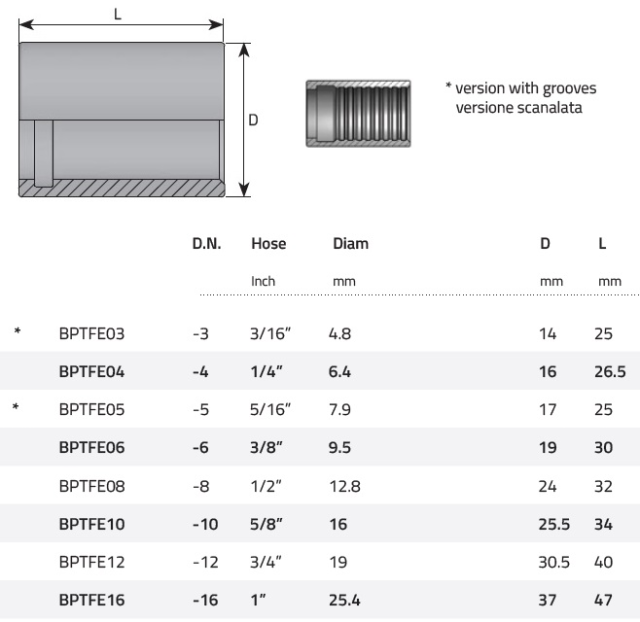 L

D

* version with grooves
versione scanalata

| | | D.N. | Hose | Diam | D | L |
|---|---|---|---|---|---|---|
| | | | Inch | mm | mm | mm |
| * | BPTFE03 | -3 | 3/16" | 4.8 | 14 | 25 |
| | BPTFE04 | -4 | 1/4" | 6.4 | 16 | 26.5 |
| * | BPTFE05 | -5 | 5/16" | 7.9 | 17 | 25 |
| | BPTFE06 | -6 | 3/8" | 9.5 | 19 | 30 |
| | BPTFE08 | -8 | 1/2" | 12.8 | 24 | 32 |
| | BPTFE10 | -10 | 5/8" | 16 | 25.5 | 34 |
| | BPTFE12 | -12 | 3/4" | 19 | 30.5 | 40 |
| | BPTFE16 | -16 | 1" | 25.4 | 37 | 47 |